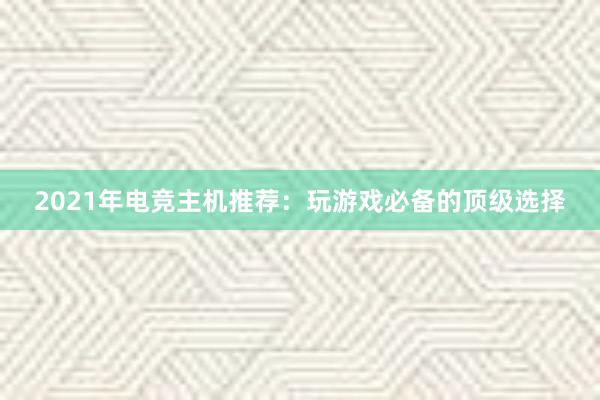 2021年电竞主机推荐：玩游戏必备的顶级选择